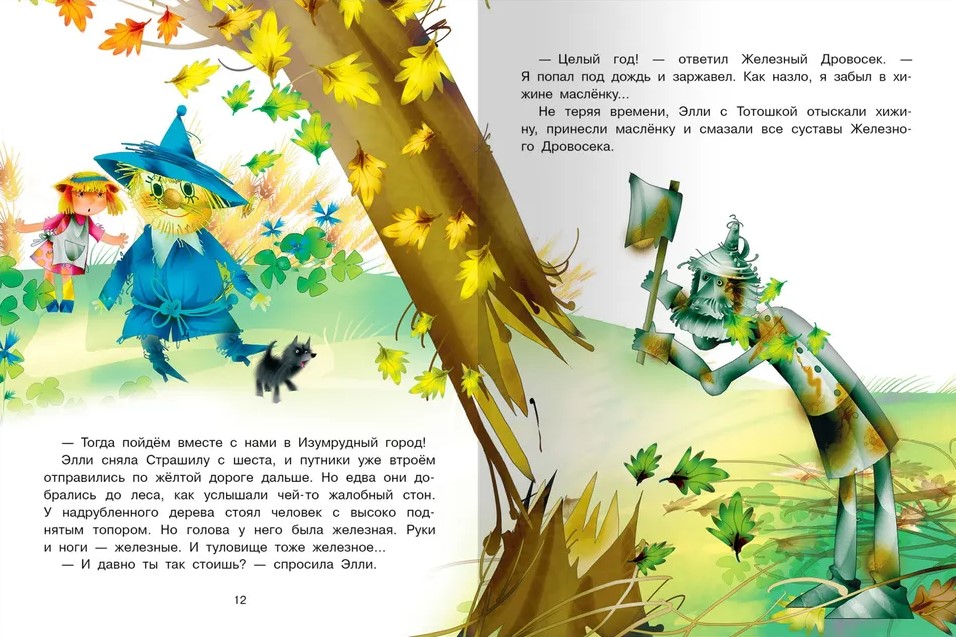 — Тогда пойдём вместе с нами в Изумрудный город!

Элли сняла Страшилу с шеста, и путники уже втроём отправились по жёлтой дороге дальше. Но едва они добрались до леса, как услышали чей-то жалобный стон. У надрубленного дерева стоял человек с высоко поднятым топором. Но голова у него была железная. Руки и ноги — железные. И туловище тоже железное...

— И давно ты так стоишь? — спросила Элли.

12

— Целый год! — ответил Железный Дровосек. — Я попал под дождь и заржавел. Как назло, я забыл в хижине маслёнку...

Не теряя времени, Элли с Тотошкой отыскали хижину, принесли маслёнку и смазали все суставы Железного Дровосека.